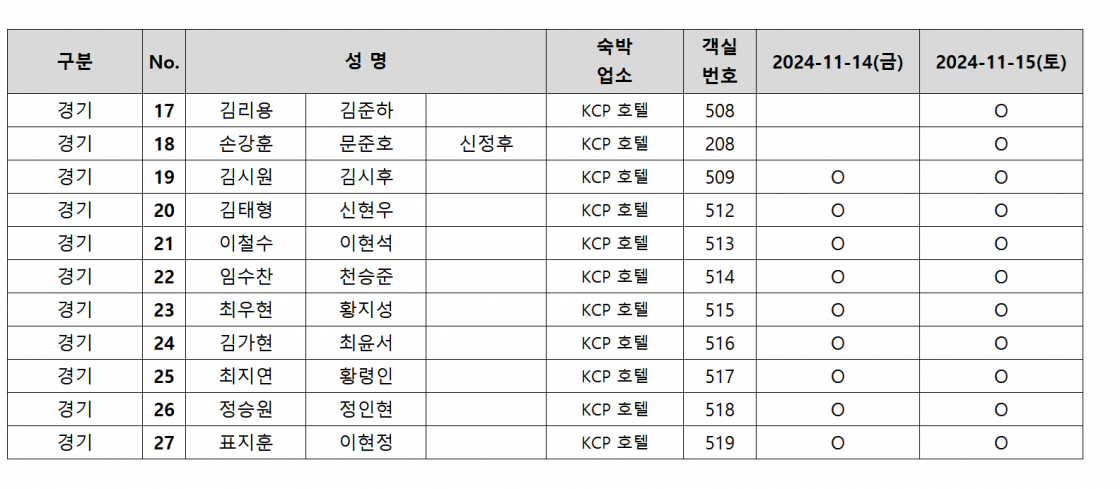 | 구분 | No. | 성 명 | | | 숙박 업소 | 객실 번호 | 2024-11-14(금) | 2024-11-15(토) |
|---|---|---|---|---|---|---|---|---|
| 경기 | 17 | 김리용 | 김준하 | | KCP 호텔 | 508 | | O |
| 경기 | 18 | 손강훈 | 문준호 | 신정후 | KCP 호텔 | 208 | | O |
| 경기 | 19 | 김시원 | 김시후 | | KCP 호텔 | 509 | O | O |
| 경기 | 20 | 김태형 | 신현우 | | KCP 호텔 | 512 | O | O |
| 경기 | 21 | 이철수 | 이현석 | | KCP 호텔 | 513 | O | O |
| 경기 | 22 | 임수찬 | 천승준 | | KCP 호텔 | 514 | O | O |
| 경기 | 23 | 최우현 | 황지성 | | KCP 호텔 | 515 | O | O |
| 경기 | 24 | 김가현 | 최윤서 | | KCP 호텔 | 516 | O | O |
| 경기 | 25 | 최지연 | 황령인 | | KCP 호텔 | 517 | O | O |
| 경기 | 26 | 정승원 | 정인현 | | KCP 호텔 | 518 | O | O |
| 경기 | 27 | 표지훈 | 이현정 | | KCP 호텔 | 519 | O | O |